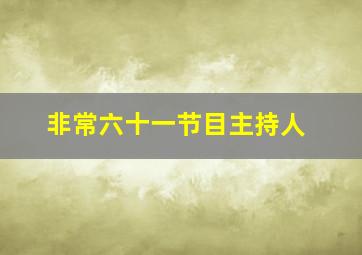 非常六十一节目主持人